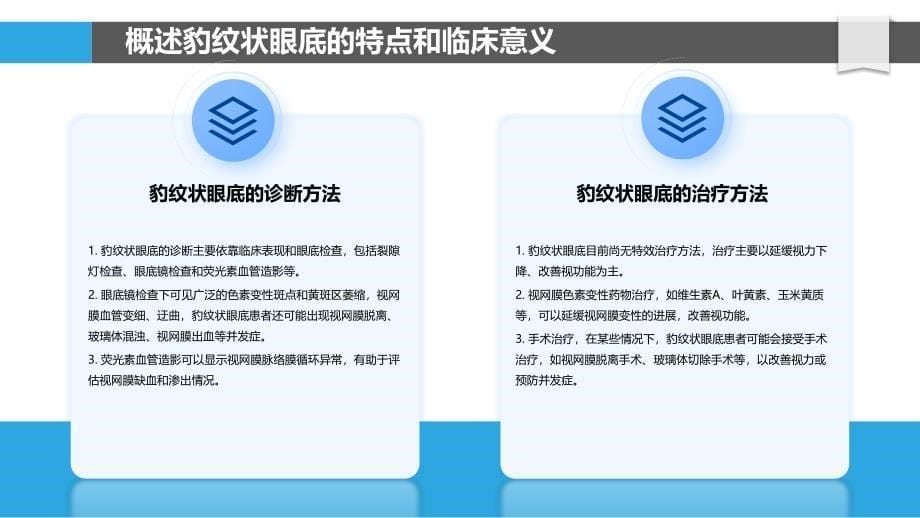 概述豹纹状眼底的特点和临床意义

豹纹状眼底的诊断方法

1. 豹纹状眼底的诊断主要依靠临床表现和眼底检查，包括裂隙灯检查、眼底镜检查和荧光素血管造影等。
2. 眼底镜检查下可见广泛的色素变性斑点和黄斑区萎缩，视网膜血管变细、迂曲，豹纹状眼底患者还可能出现视网膜脱离、玻璃体混浊、视网膜出血等并发症。
3. 荧光素血管造影可以显示视网膜脉络膜循环异常，有助于评估视网膜缺血和渗出情况。

豹纹状眼底的治疗方法

1. 豹纹状眼底目前尚无特效治疗方法，治疗主要以延缓视力下降、改善视功能为主。
2. 视网膜色素变性药物治疗，如维生素A、叶黄素、玉米黄质等，可以延缓视网膜变性的进展，改善视功能。
3. 手术治疗，在某些情况下，豹纹状眼底患者可能会接受手术治疗，如视网膜脱离手术、玻璃体切除手术等，以改善视力或预防并发症。